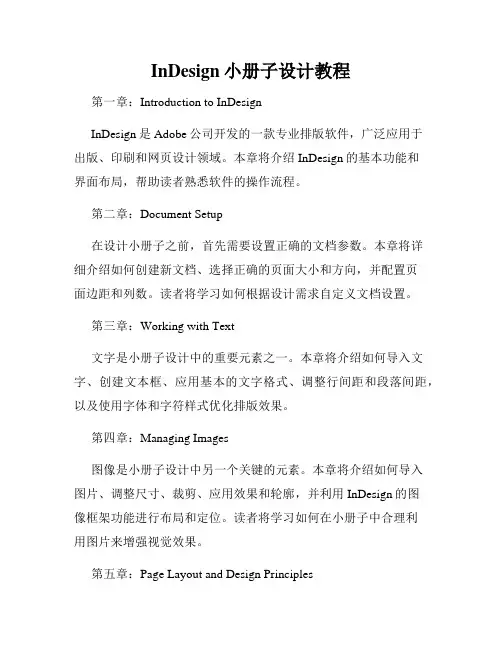 InDesign 小册子设计教程

第一章：Introduction to InDesign

InDesign 是 Adobe 公司开发的一款专业排版软件，广泛应用于出版、印刷和网页设计领域。本章将介绍 InDesign 的基本功能和界面布局，帮助读者熟悉软件的操作流程。

第二章：Document Setup

在设计小册子之前，首先需要设置正确的文档参数。本章将详细介绍如何创建新文档、选择正确的页面大小和方向，并配置页面边距和列数。读者将学习如何根据设计需求自定义文档设置。

第三章：Working with Text

文字是小册子设计中的重要元素之一。本章将介绍如何导入文字、创建文本框、应用基本的文字格式、调整行间距和段落间距，以及使用字体和字符样式优化排版效果。

第四章：Managing Images

图像是小册子设计中另一个关键的元素。本章将介绍如何导入图片、调整尺寸、裁剪、应用效果和轮廓，并利用 InDesign 的图像框架功能进行布局和定位。读者将学习如何在小册子中合理利用图片来增强视觉效果。

第五章：Page Layout and Design Principles